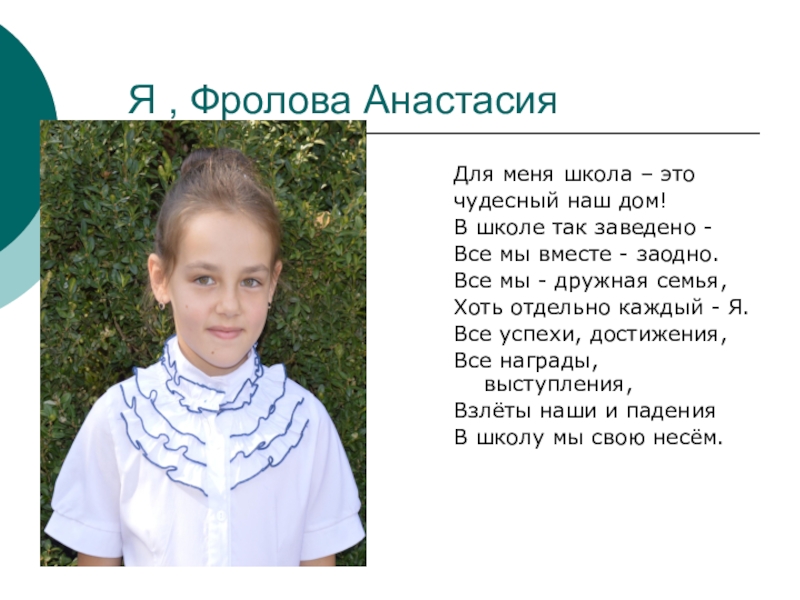 Я , Фролова Анастасия

Для меня школа – это
чудесный наш дом!
В школе так заведено -
Все мы вместе - заодно.
Все мы - дружная семья,
Хоть отдельно каждый - Я.
Все успехи, достижения,
Все награды, выступления,
Взлёты наши и падения
В школу мы свою несём.